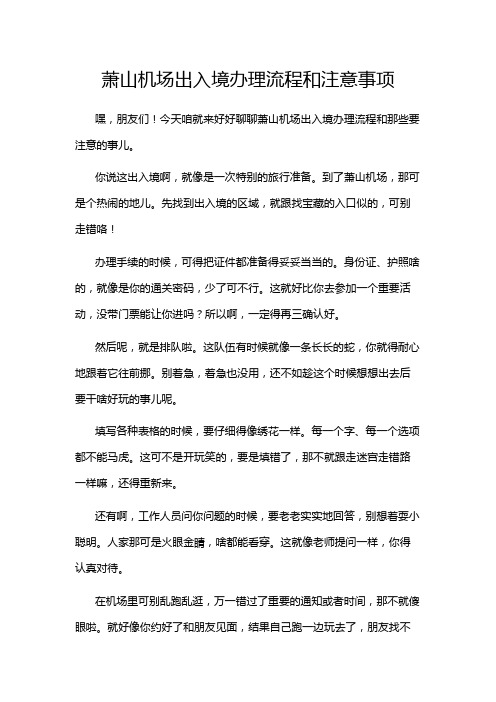 萧山机场出入境办理流程和注意事项

嘿，朋友们！今天咱就来好好聊聊萧山机场出入境办理流程和那些要注意的事儿。

你说这出入境啊，就像是一次特别的旅行准备。到了萧山机场，那可是个热闹的地儿。先找到出入境的区域，就跟找宝藏的入口似的，可别走错咯！

办理手续的时候，可得把证件都准备得妥妥当当的。身份证、护照啥的，就像是你的通关密码，少了可不行。这就好比你去参加一个重要活动，没带门票能让你进吗？所以啊，一定得再三确认好。

然后呢，就是排队啦。这队伍有时候就像一条长长的蛇，你就得耐心地跟着它往前挪。别着急，着急也没用，还不如趁这个时候想想出去后要干啥好玩的事儿呢。

填写各种表格的时候，要仔细得像绣花一样。每一个字、每一个选项都不能马虎。这可不是开玩笑的，要是填错了，那不就跟走迷宫走错路一样嘛，还得重新来。

还有啊，工作人员问你问题的时候，要老老实实地回答，别想着耍小聪明。人家那可是火眼金睛，啥都能看穿。这就像老师提问一样，你得认真对待。

在机场里可别乱跑乱逛，万一错过了重要的通知或者时间，那不就傻眼啦。就好像你约好了和朋友见面，结果自己跑一边玩去了，朋友找不